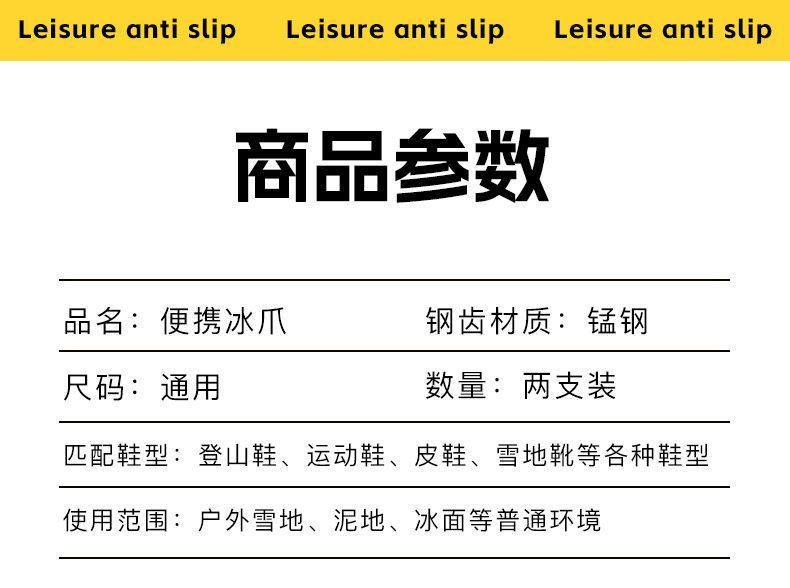 Leisure anti slip Leisure anti slip Leisure anti slip

商品参数

品名：便携冰爪 钢齿材质：锰钢

尺码：通用 数量：两支装

匹配鞋型：登山鞋、运动鞋、皮鞋、雪地靴等各种鞋型

使用范围：户外雪地、泥地、冰面等普通环境